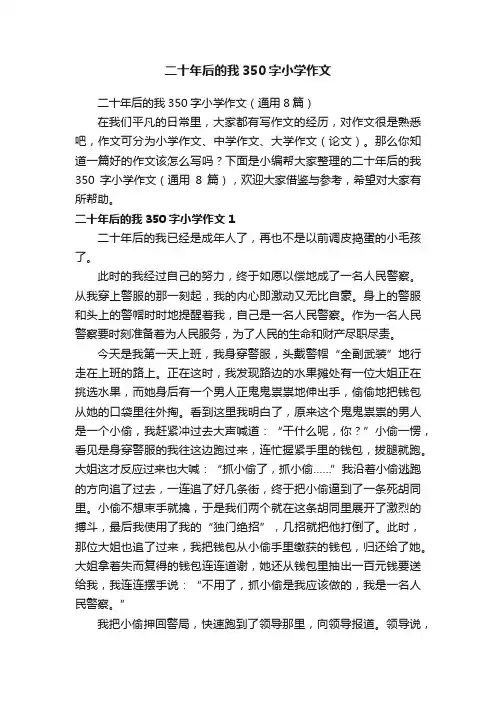 二十年后的我 350 字小学作文

二十年后的我 350 字小学作文（通用 8 篇）

在我们平凡的日常里，大家都有写作文的经历，对作文很是熟悉吧，作文可分为小学作文、中学作文、大学作文（论文）。那么你知道一篇好的作文该怎么写吗？下面是小编帮大家整理的二十年后的我 350 字小学作文（通用 8 篇），欢迎大家借鉴与参考，希望对大家有所帮助。

二十年后的我 350 字小学作文 1

二十年后的我已经是成年人了，再也不是以前调皮捣蛋的小毛孩了。

此时的我经过自己的努力，终于如愿以偿地成了一名人民警察。从我穿上警服的那一刻起，我的内心即激动又无比自豪。身上的警服和头上的警帽时时地提醒着我，自己是一名人民警察。作为一名人民警察要时刻准备着为人民服务，为了人民的生命和财产尽职尽责。

今天是我第一天上班，我身穿警服，头戴警帽“全副武装”地行走在上班的路上。正在这时，我发现路边的水果摊处有一位大姐正在挑选水果，而她身后有一个男人正鬼鬼祟祟地伸出手，偷偷地把钱包从她的口袋里往外掏。看到这里我明白了，原来这个鬼鬼祟祟的男人是一个小偷，我赶紧冲过去大声喊道：“干什么呢，你？”小偷一愣，看见是身穿警服的我往这边跑过来，连忙握紧手里的钱包，拔腿就跑。大姐这才反应过来也大喊：“抓小偷了，抓小偷……”我沿着小偷逃跑的方向追了过去，一连追了好几条街，终于把小偷逼到了一条死胡同里。小偷不想束手就擒，于是我们两个就在这条胡同里展开了激烈的搏斗，最后我使用了我的“独门绝招”，几招就把他打倒了。此时，那位大姐也追了过来，我把钱包从小偷手里缴获的钱包，归还给了她。大姐拿着失而复得的钱包连连道谢，她还从钱包里抽出一百元钱要送给我，我连连摆手说：“不用了，抓小偷是我应该做的，我是一名人民警察。”

我把小偷押回警局，快速跑到了领导那里，向领导报道。领导说，